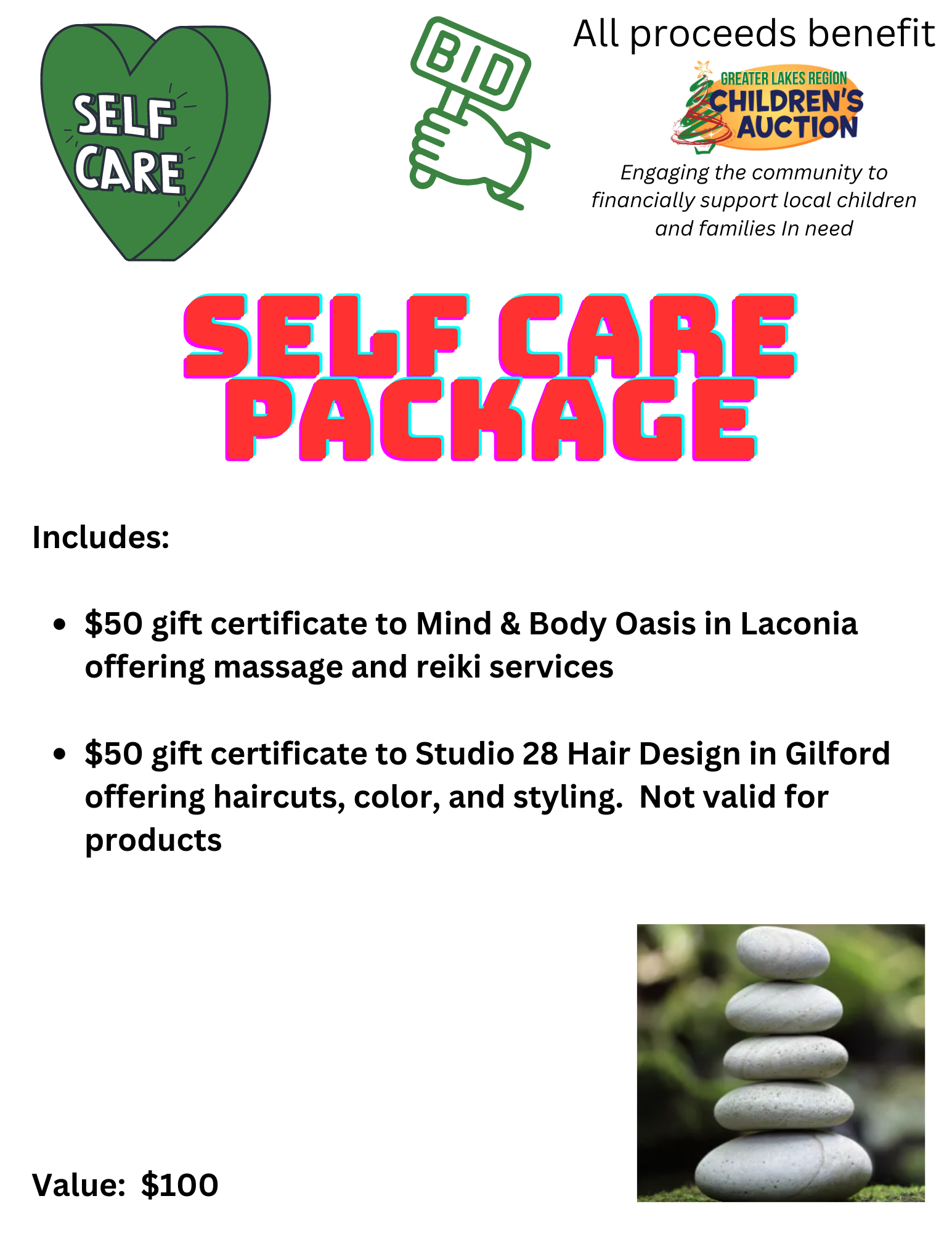 SELF CARE

BID

All proceeds benefit

GREATER LAKES REGION
CHILDREN'S
AUCTION

Engaging the community to financially support local children and families In need

SELF CARE PACKAGE

Includes:

• $50 gift certificate to Mind & Body Oasis in Laconia offering massage and reiki services

• $50 gift certificate to Studio 28 Hair Design in Gilford offering haircuts, color, and styling. Not valid for products

Value: $100